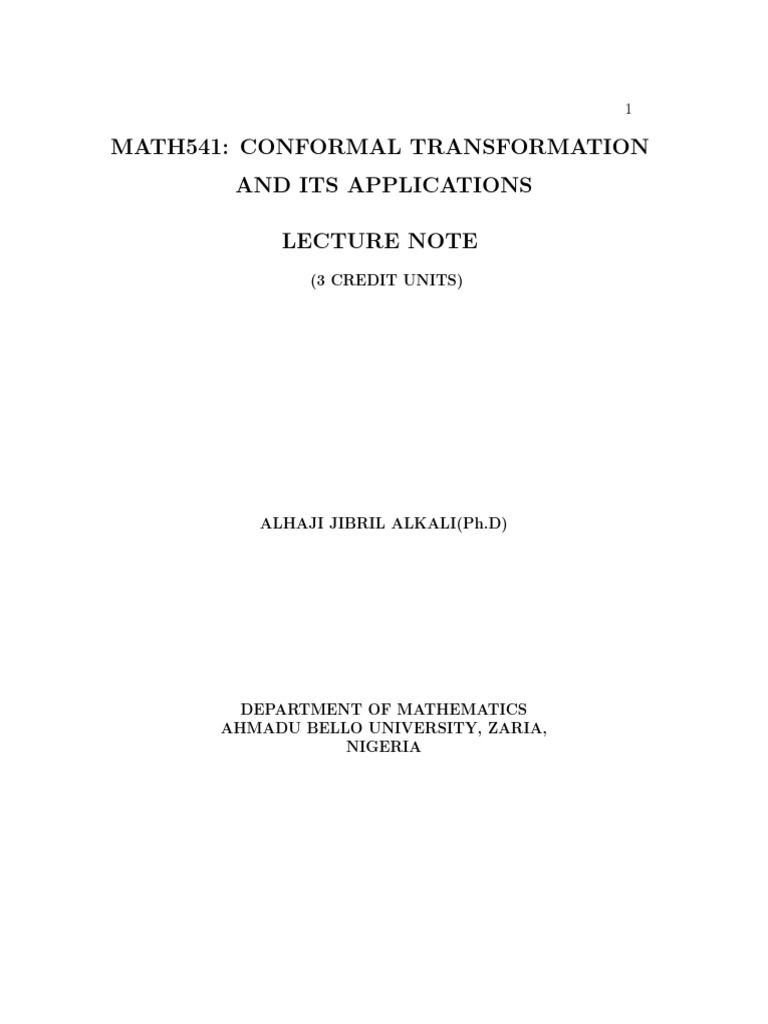 1

MATH541: CONFORMAL TRANSFORMATION AND ITS APPLICATIONS

LECTURE NOTE

(3 CREDIT UNITS)

ALHAJI JIBRIL ALKALI(Ph.D)

DEPARTMENT OF MATHEMATICS
AHMADU BELLO UNIVERSITY, ZARIA,
NIGERIA